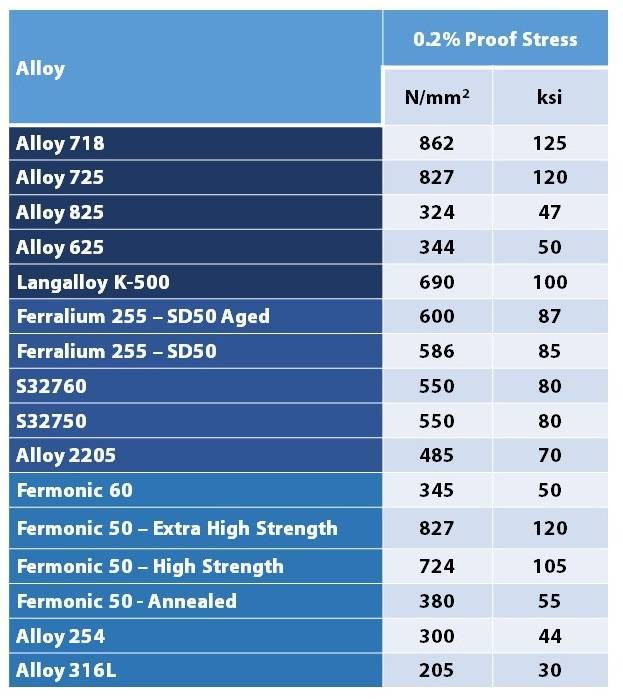 | Alloy | 0.2% Proof Stress | |
|---|---|---|
| | N/mm$^2$ | ksi |
| Alloy 718 | 862 | 125 |
| Alloy 725 | 827 | 120 |
| Alloy 825 | 324 | 47 |
| Alloy 625 | 344 | 50 |
| Langalloy K-500 | 690 | 100 |
| Ferralium 255 – SD50 Aged | 600 | 87 |
| Ferralium 255 – SD50 | 586 | 85 |
| S32760 | 550 | 80 |
| S32750 | 550 | 80 |
| Alloy 2205 | 485 | 70 |
| Fermonic 60 | 345 | 50 |
| Fermonic 50 – Extra High Strength | 827 | 120 |
| Fermonic 50 – High Strength | 724 | 105 |
| Fermonic 50 - Annealed | 380 | 55 |
| Alloy 254 | 300 | 44 |
| Alloy 316L | 205 | 30 |